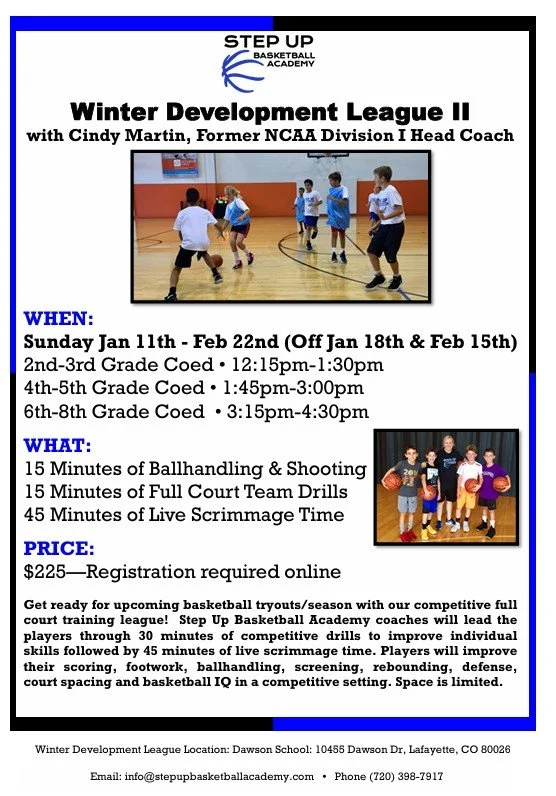 STEP UP
BASKETBALL ACADEMY

Winter Development League II
with Cindy Martin, Former NCAA Division I Head Coach

WHEN:
Sunday Jan 11th - Feb 22nd (Off Jan 18th & Feb 15th)
2nd-3rd Grade Coed • 12:15pm-1:30pm
4th-5th Grade Coed • 1:45pm-3:00pm
6th-8th Grade Coed • 3:15pm-4:30pm

WHAT:
15 Minutes of Ballhandling & Shooting
15 Minutes of Full Court Team Drills
45 Minutes of Live Scrimmage Time

PRICE:
$225—Registration required online

Get ready for upcoming basketball tryouts/season with our competitive full court training league! Step Up Basketball Academy coaches will lead the players through 30 minutes of competitive drills to improve individual skills followed by 45 minutes of live scrimmage time. Players will improve their scoring, footwork, ballhandling, screening, rebounding, defense, court spacing and basketball IQ in a competitive setting. Space is limited.

Winter Development League Location: Dawson School: 10455 Dawson Dr, Lafayette, CO 80026

Email: info@stepupbasketballacademy.com • Phone (720) 398-7917